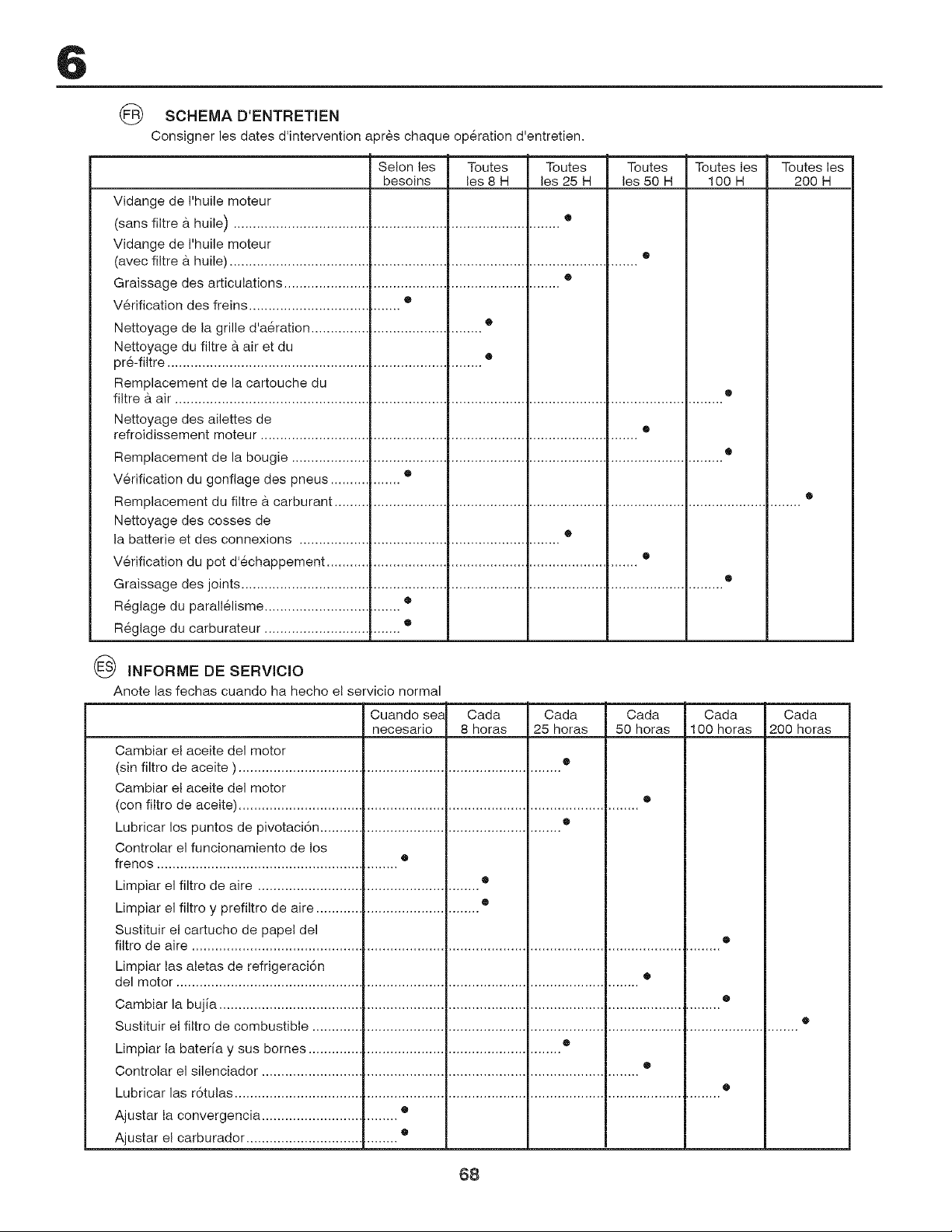 6

FR SCHEMA D'ENTRETIEN

Consigner les dates d'intervention après chaque opération d'entretien.

| | Selon les besoins | Toutes les 8 H | Toutes les 25 H | Toutes les 50 H | Toutes les 100 H | Toutes les 200 H |
|---|---|---|---|---|---|---|
| Vidange de l'huile moteur (sans filtre à huile) | | | • | | | |
| Vidange de l'huile moteur (avec filtre à huile) | | | | • | | |
| Graissage des articulations | | | • | | | |
| Vérification des freins | • | | | | | |
| Nettoyage de la grille d'aération | | • | | | | |
| Nettoyage du filtre à air et du pré-filtre | | • | | | | |
| Remplacement de la cartouche du filtre à air | | | | | • | |
| Nettoyage des ailettes de refroidissement moteur | | | | • | | |
| Remplacement de la bougie | | | | | • | |
| Vérification du gonflage des pneus | • | | | | | |
| Remplacement du filtre à carburant | | | | | | • |
| Nettoyage des cosses de la batterie et des connexions | | | • | | | |
| Vérification du pot d'échappement | | | | • | | |
| Graissage des joints | | | | | • | |
| Réglage du parallélisme | • | | | | | |
| Réglage du carburateur | • | | | | | |

ES INFORME DE SERVICIO

Anote las fechas cuando ha hecho el servicio normal

| | Cuando sea necesario | Cada 8 horas | Cada 25 horas | Cada 50 horas | Cada 100 horas | Cada 200 horas |
|---|---|---|---|---|---|---|
| Cambiar el aceite del motor (sin filtro de aceite ) | | | • | | | |
| Cambiar el aceite del motor (con filtro de aceite) | | | | • | | |
| Lubricar los puntos de pivotación | | | • | | | |
| Controlar el funcionamiento de los frenos | • | | | | | |
| Limpiar el filtro de aire | | • | | | | |
| Limpiar el filtro y prefiltro de aire | | • | | | | |
| Sustituir el cartucho de papel del filtro de aire | | | | | • | |
| Limpiar las aletas de refrigeración del motor | | | | • | | |
| Cambiar la bujía | | | | | • | |
| Sustituir el filtro de combustible | | | | | | • |
| Limpiar la batería y sus bornes | | | • | | | |
| Controlar el silenciador | | | | • | | |
| Lubricar las rótulas | | | | | • | |
| Ajustar la convergencia | • | | | | | |
| Ajustar el carburador | • | | | | | |

68